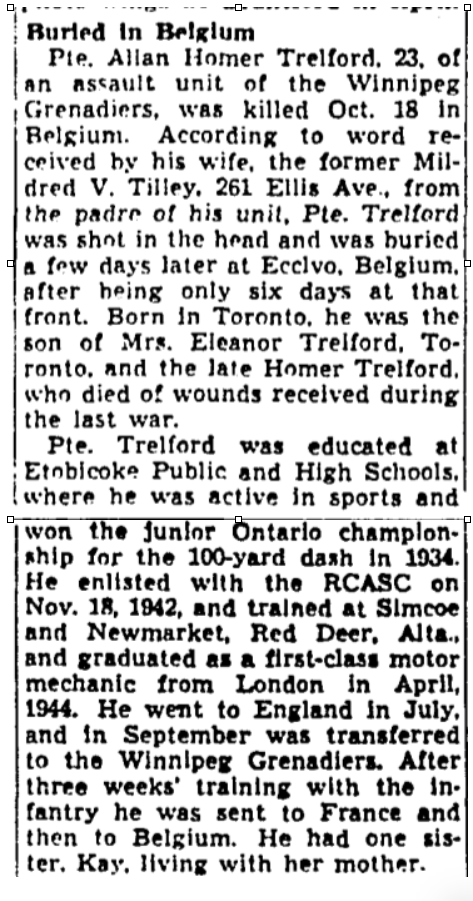 Buried in Belgium

Pte. Allan Homer Trelford, 23, of an assault unit of the Winnipeg Grenadiers, was killed Oct. 18 in Belgium. According to word received by his wife, the former Mildred V. Tilley, 261 Ellis Ave., from the padre of his unit, Pte. Trelford was shot in the head and was buried a few days later at Ecclvo, Belgium, after being only six days at that front. Born in Toronto, he was the son of Mrs. Eleanor Trelford, Toronto, and the late Homer Trelford, who died of wounds received during the last war.

Pte. Trelford was educated at Etobicoke Public and High Schools, where he was active in sports and won the junior Ontario championship for the 100-yard dash in 1934. He enlisted with the RCASC on Nov. 18, 1942, and trained at Simcoe and Newmarket, Red Deer, Alta., and graduated as a first-class motor mechanic from London in April, 1944. He went to England in July, and in September was transferred to the Winnipeg Grenadiers. After three weeks' training with the infantry he was sent to France and then to Belgium. He had one sister, Kay, living with her mother.